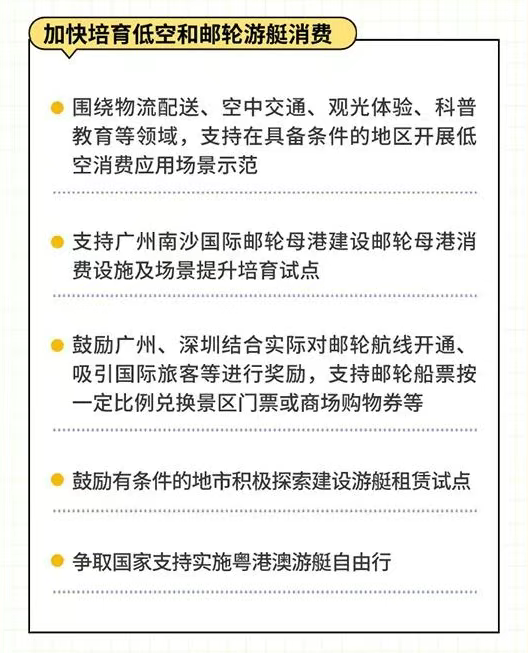 加快培育低空和邮轮游艇消费

围绕物流配送、空中交通、观光体验、科普教育等领域，支持在具备条件的地区开展低空消费应用场景示范

支持广州南沙国际邮轮母港建设邮轮母港消费设施及场景提升培育试点

鼓励广州、深圳结合实际对邮轮航线开通、吸引国际旅客等进行奖励，支持邮轮船票按一定比例兑换景区门票或商场购物券等

鼓励有条件的地市积极探索建设游艇租赁试点

争取国家支持实施粤港澳游艇自由行